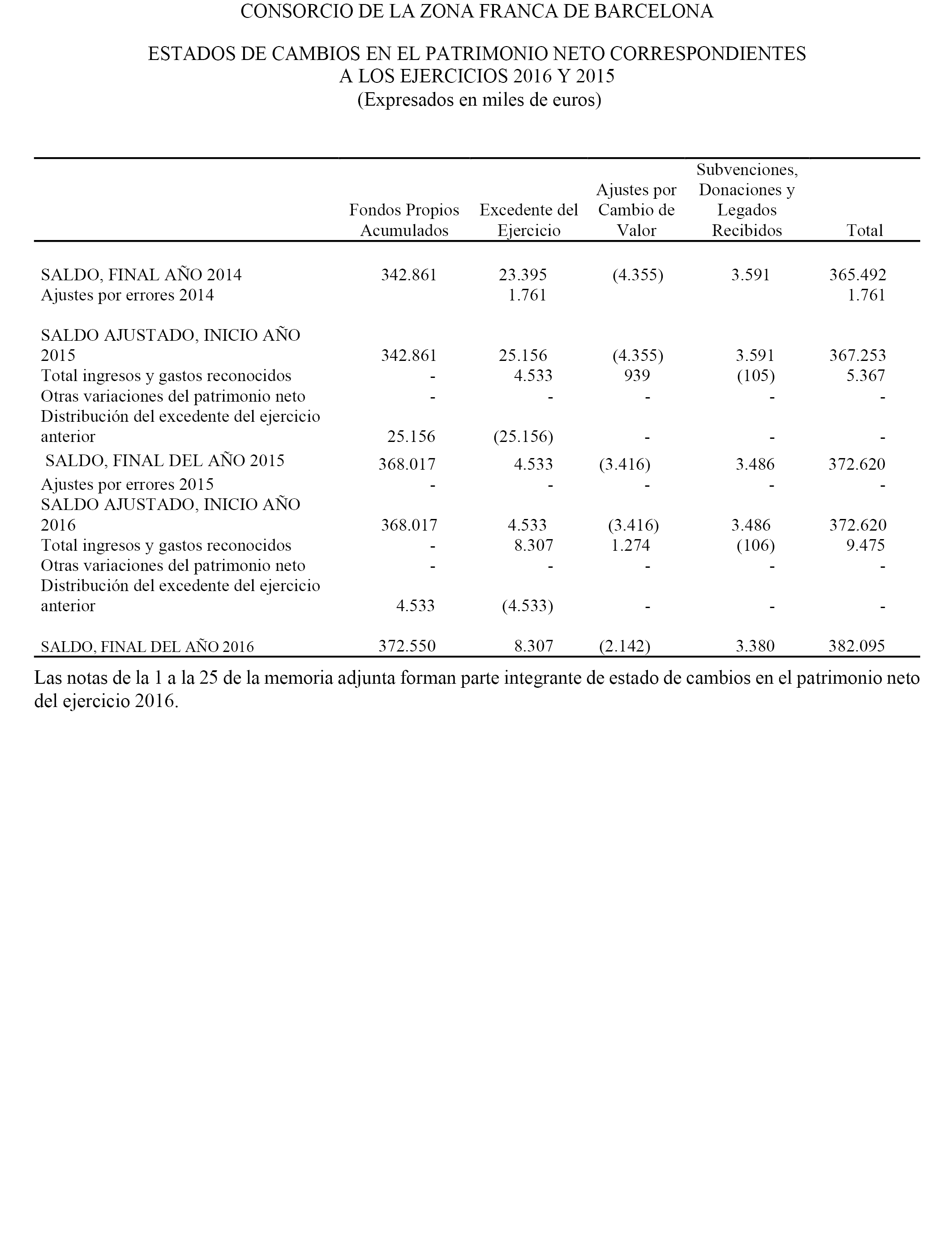 CONSORCIO DE LA ZONA FRANCA DE BARCELONA

ESTADOS DE CAMBIOS EN EL PATRIMONIO NETO CORRESPONDIENTES A LOS EJERCICIOS 2016 Y 2015
(Expresados en miles de euros)

| | Fondos Propios Acumulados | Excedente del Ejercicio | Ajustes por Cambio de Valor | Subvenciones, Donaciones y Legados Recibidos | Total |
|---|---|---|---|---|---|
| SALDO, FINAL AÑO 2014 | 342.861 | 23.395 | (4.355) | 3.591 | 365.492 |
| Ajustes por errores 2014 | | 1.761 | | | 1.761 |
| SALDO AJUSTADO, INICIO AÑO 2015 | 342.861 | 25.156 | (4.355) | 3.591 | 367.253 |
| Total ingresos y gastos reconocidos | - | 4.533 | 939 | (105) | 5.367 |
| Otras variaciones del patrimonio neto | - | - | - | - | - |
| Distribución del excedente del ejercicio anterior | 25.156 | (25.156) | - | - | - |
| SALDO, FINAL DEL AÑO 2015 | 368.017 | 4.533 | (3.416) | 3.486 | 372.620 |
| Ajustes por errores 2015 | - | - | - | - | - |
| SALDO AJUSTADO, INICIO AÑO 2016 | 368.017 | 4.533 | (3.416) | 3.486 | 372.620 |
| Total ingresos y gastos reconocidos | - | 8.307 | 1.274 | (106) | 9.475 |
| Otras variaciones del patrimonio neto | - | - | - | - | - |
| Distribución del excedente del ejercicio anterior | 4.533 | (4.533) | - | - | - |
| SALDO, FINAL DEL AÑO 2016 | 372.550 | 8.307 | (2.142) | 3.380 | 382.095 |

Las notas de la 1 a la 25 de la memoria adjunta forman parte integrante de estado de cambios en el patrimonio neto del ejercicio 2016.